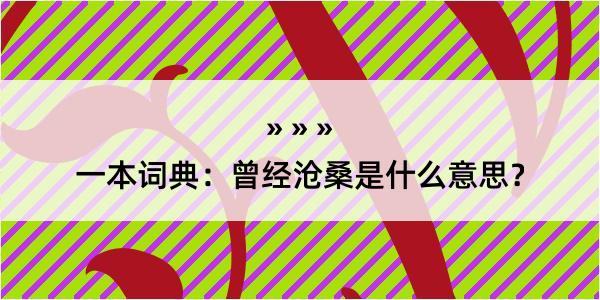 » » »

一本词典：曾经沧桑是什么意思？